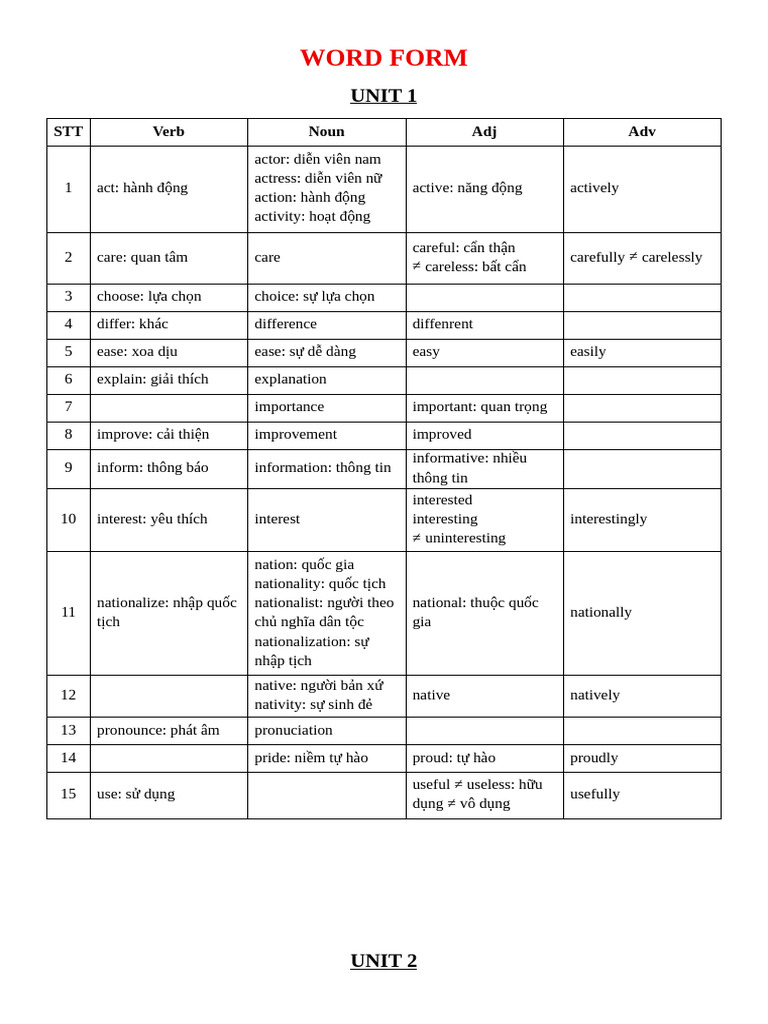 WORD FORM

UNIT 1

| STT | Verb | Noun | Adj | Adv |
|---|---|---|---|---|
| 1 | act: hành động | actor: diễn viên nam actress: diễn viên nữ action: hành động activity: hoạt động | active: năng động | actively |
| 2 | care: quan tâm | care | careful: cẩn thận ≠ careless: bất cẩn | carefully ≠ carelessly |
| 3 | choose: lựa chọn | choice: sự lựa chọn |  |  |
| 4 | differ: khác | difference | diffenrent |  |
| 5 | ease: xoa dịu | ease: sự dễ dàng | easy | easily |
| 6 | explain: giải thích | explanation |  |  |
| 7 |  | importance | important: quan trọng |  |
| 8 | improve: cải thiện | improvement | improved |  |
| 9 | inform: thông báo | information: thông tin | informative: nhiều thông tin |  |
| 10 | interest: yêu thích | interest | interested interesting ≠ uninteresting | interestingly |
| 11 | nationalize: nhập quốc tịch | nation: quốc gia nationality: quốc tịch nationalist: người theo chủ nghĩa dân tộc nationalization: sự nhập tịch | national: thuộc quốc gia | nationally |
| 12 |  | native: người bản xứ nativity: sự sinh đẻ | native | natively |
| 13 | pronounce: phát âm | pronuciation |  |  |
| 14 |  | pride: niềm tự hào | proud: tự hào | proudly |
| 15 | use: sử dụng |  | useful ≠ useless: hữu dụng ≠ vô dụng | usefully |

UNIT 2